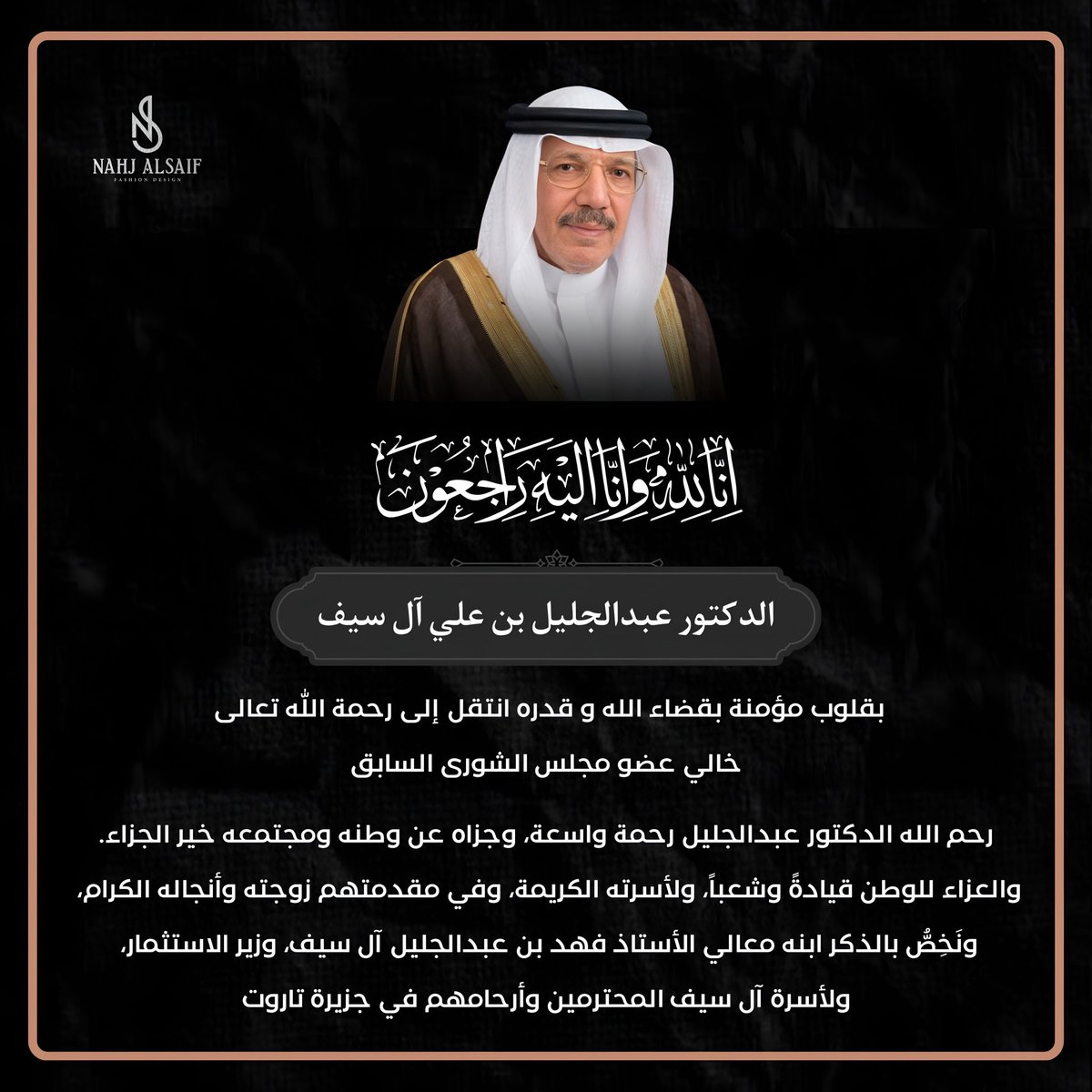 NAHJ ALSAIF
FASHION DESIGN

إنا لله وإنا إليه راجعون

الدكتور عبدالجليل بن علي آل سيف

بقلوب مؤمنة بقضاء الله و قدره انتقل إلى رحمة الله تعالى

خالي عضو مجلس الشورى السابق

رحم الله الدكتور عبدالجليل رحمة واسعة، وجزاه عن وطنه ومجتمعه خير الجزاء.
والعزاء للوطن قيادةً وشعباً، ولأسرته الكريمة، وفي مقدمتهم زوجته وأنجاله الكرام،
ونَخِصُّ بالذكر ابنه معالي الأستاذ فهد بن عبدالجليل آل سيف، وزير الاستثمار،
ولأسرة آل سيف المحترمين وأرحامهم في جزيرة تاروت